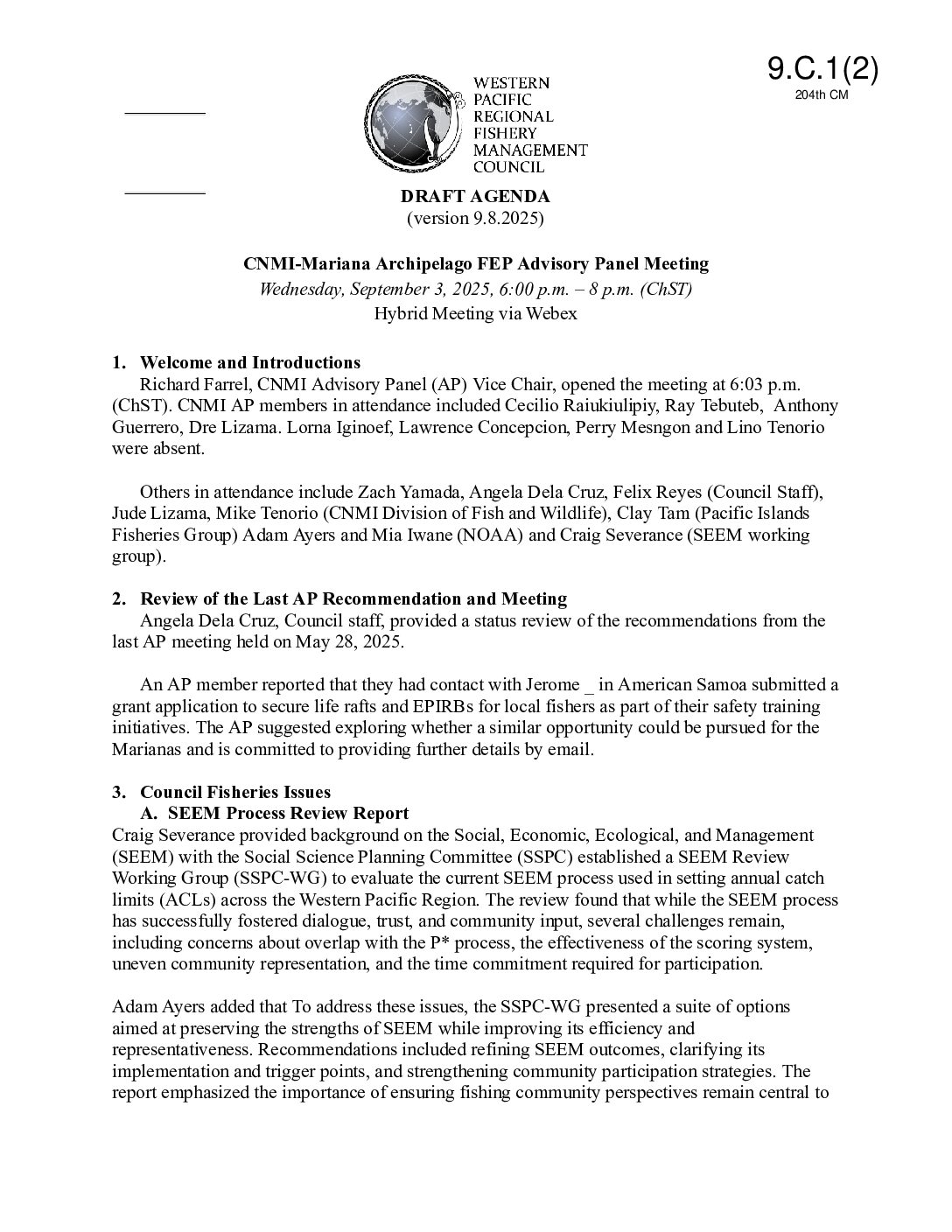 9.C.1(2)
204th CM

WESTERN PACIFIC REGIONAL FISHERY MANAGEMENT COUNCIL

DRAFT AGENDA
(version 9.8.2025)

CNMI-Mariana Archipelago FEP Advisory Panel Meeting
Wednesday, September 3, 2025, 6:00 p.m. – 8 p.m. (ChST)
Hybrid Meeting via Webex

1. Welcome and Introductions
Richard Farrel, CNMI Advisory Panel (AP) Vice Chair, opened the meeting at 6:03 p.m. (ChST). CNMI AP members in attendance included Cecilio Raiukiulipiy, Ray Tebuteb, Anthony Guerrero, Dre Lizama. Lorna Iginoef, Lawrence Concepcion, Perry Mesngon and Lino Tenorio were absent.

Others in attendance include Zach Yamada, Angela Dela Cruz, Felix Reyes (Council Staff), Jude Lizama, Mike Tenorio (CNMI Division of Fish and Wildlife), Clay Tam (Pacific Islands Fisheries Group) Adam Ayers and Mia Iwane (NOAA) and Craig Severance (SEEM working group).

2. Review of the Last AP Recommendation and Meeting
Angela Dela Cruz, Council staff, provided a status review of the recommendations from the last AP meeting held on May 28, 2025.

An AP member reported that they had contact with Jerome _ in American Samoa submitted a grant application to secure life rafts and EPIRBs for local fishers as part of their safety training initiatives. The AP suggested exploring whether a similar opportunity could be pursued for the Marianas and is committed to providing further details by email.

3. Council Fisheries Issues
A. SEEM Process Review Report
Craig Severance provided background on the Social, Economic, Ecological, and Management (SEEM) with the Social Science Planning Committee (SSPC) established a SEEM Review Working Group (SSPC-WG) to evaluate the current SEEM process used in setting annual catch limits (ACLs) across the Western Pacific Region. The review found that while the SEEM process has successfully fostered dialogue, trust, and community input, several challenges remain, including concerns about overlap with the P* process, the effectiveness of the scoring system, uneven community representation, and the time commitment required for participation.

Adam Ayers added that To address these issues, the SSPC-WG presented a suite of options aimed at preserving the strengths of SEEM while improving its efficiency and representativeness. Recommendations included refining SEEM outcomes, clarifying its implementation and trigger points, and strengthening community participation strategies. The report emphasized the importance of ensuring fishing community perspectives remain central to